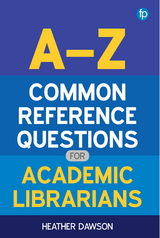 fp

A–Z

COMMON REFERENCE QUESTIONS

FOR

ACADEMIC LIBRARIANS

HEATHER DAWSON